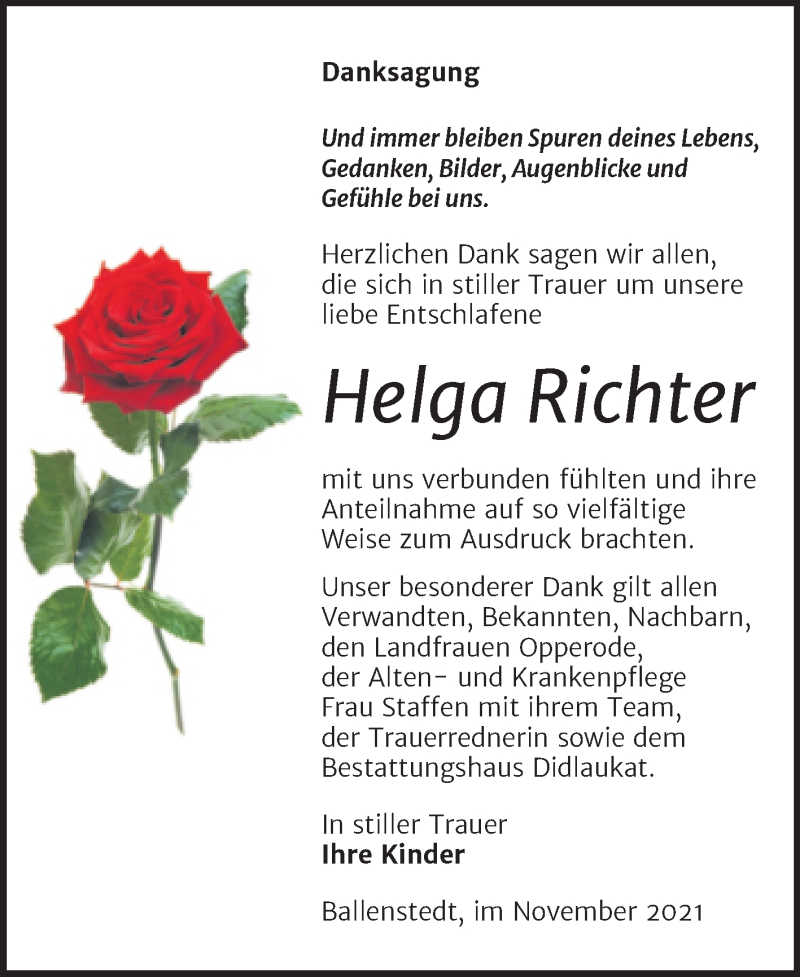 Danksagung

Und immer bleiben Spuren deines Lebens, Gedanken, Bilder, Augenblicke und Gefühle bei uns.

Herzlichen Dank sagen wir allen, die sich in stiller Trauer um unsere liebe Entschlafene

Helga Richter

mit uns verbunden fühlten und ihre Anteilnahme auf so vielfältige Weise zum Ausdruck brachten.

Unser besonderer Dank gilt allen Verwandten, Bekannten, Nachbarn, den Landfrauen Opperode, der Alten- und Krankenpflege Frau Staffen mit ihrem Team, der Trauerrednerin sowie dem Bestattungshaus Didlaukat.

In stiller Trauer
Ihre Kinder

Ballenstedt, im November 2021